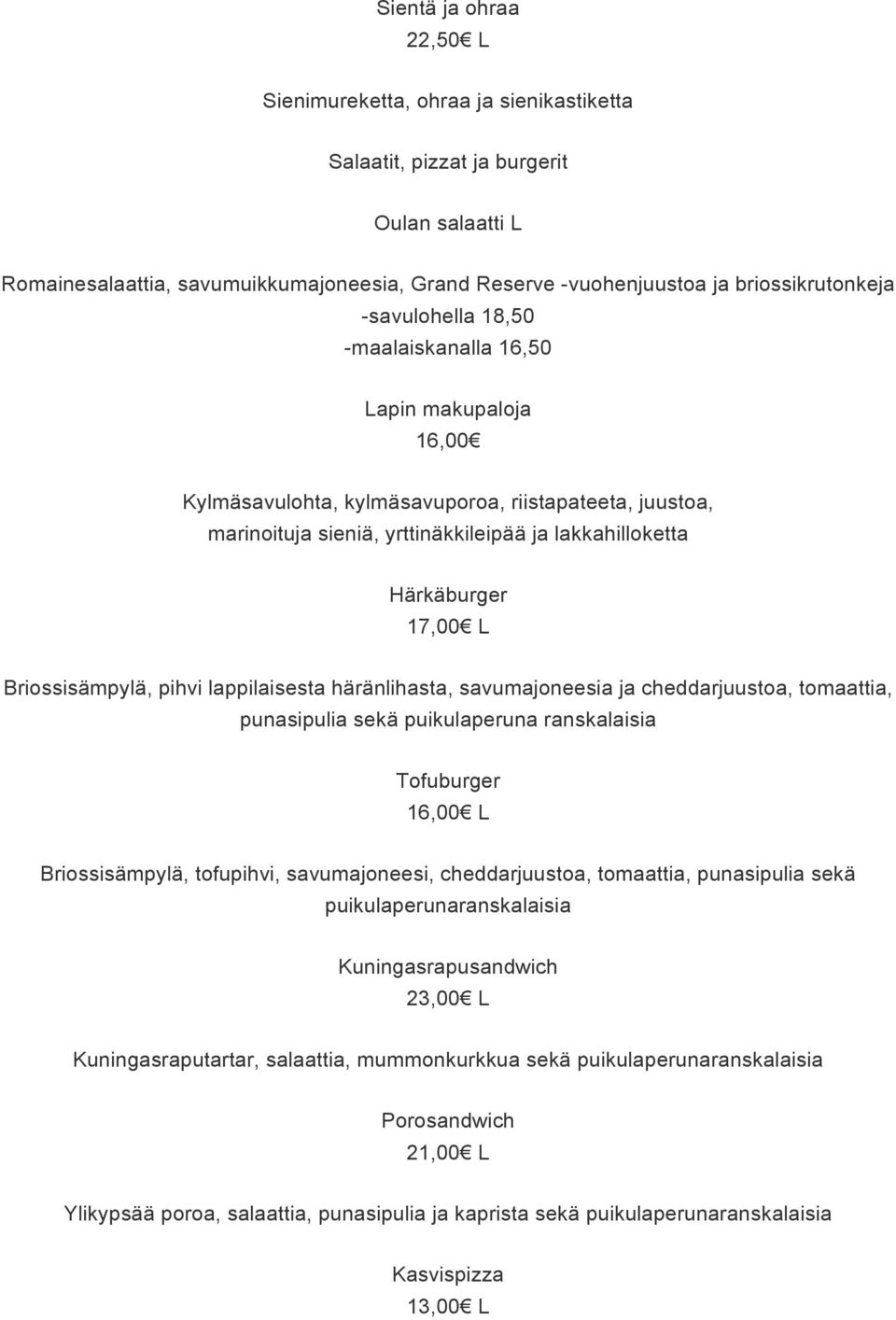 Sientä ja ohraa
22,50€ L

Sienimureketta, ohraa ja sienikastiketta

Salaatit, pizzat ja burgerit

Oulan salaatti L

Romainesalaattia, savumuikkumajoneesia, Grand Reserve -vuohenjuustoa ja briossikrutonkeja
-savulohella 18,50
-maalaiskanalla 16,50

Lapin makupaloja
16,00€

Kylmäsavulohta, kylmäsavuporoa, riistapateeta, juustoa, marinoituja sieniä, yrttinäkkileipää ja lakkahilloketta

Härkäburger
17,00€ L

Briossisämpylä, pihvi lappilaisesta häränlihasta, savumajoneesia ja cheddarjuustoa, tomaattia, punasipulia sekä puikulaperuna ranskalaisia

Tofuburger
16,00€ L

Briossisämpylä, tofupihvi, savumajoneesi, cheddarjuustoa, tomaattia, punasipulia sekä puikulaperunaranskalaisia

Kuningasrapusandwich
23,00€ L

Kuningasraputartar, salaattia, mummonkurkkua sekä puikulaperunaranskalaisia

Porosandwich
21,00€ L

Ylikypsää poroa, salaattia, punasipulia ja kaprista sekä puikulaperunaranskalaisia

Kasvispizza
13,00€ L